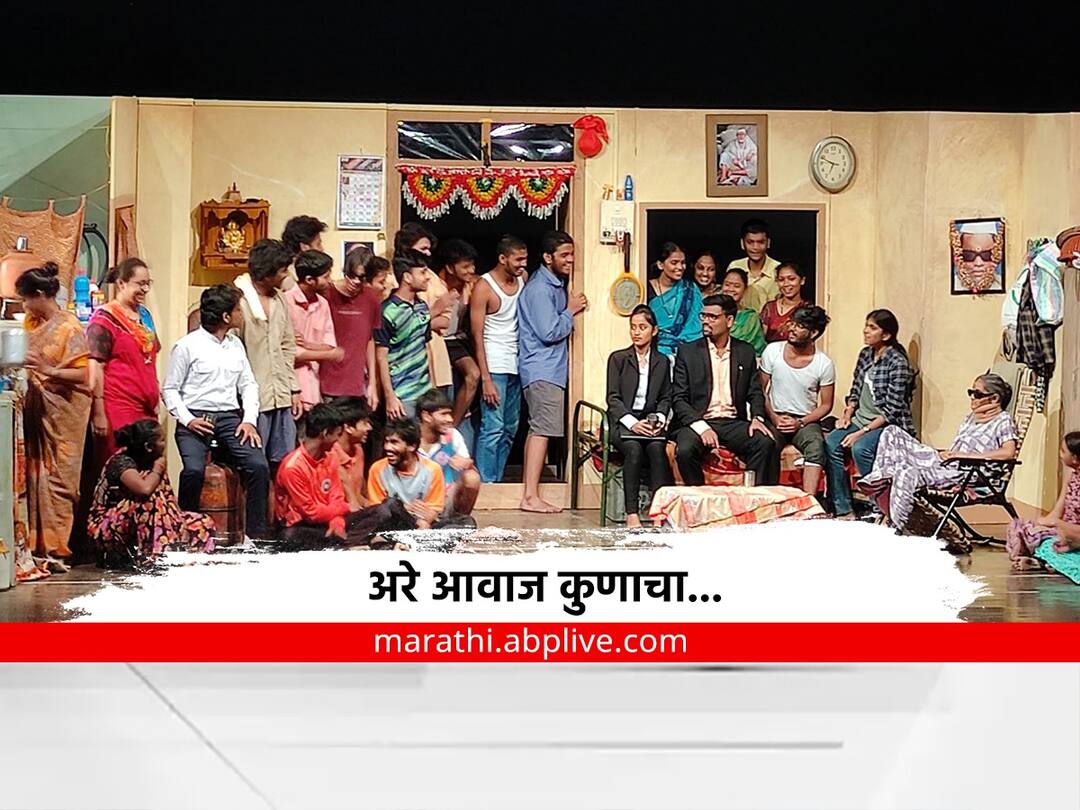 अरे आवाज कुणाचा...

marathi.abplive.com